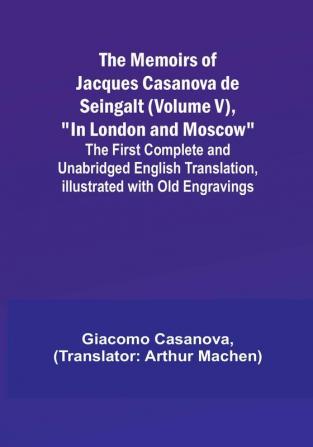 The Memoirs of Jacques Casanova de Seingalt (Volume V), "In London and Moscow"
The First Complete and Unabridged English Translation, illustrated with Old Engravings

Giacomo Casanova,
(Translator: Arthur Machen)